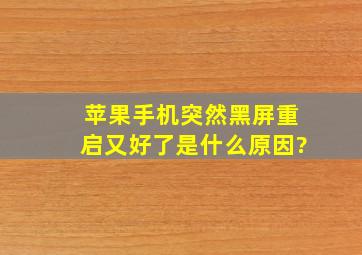 苹果手机突然黑屏重启又好了是什么原因?